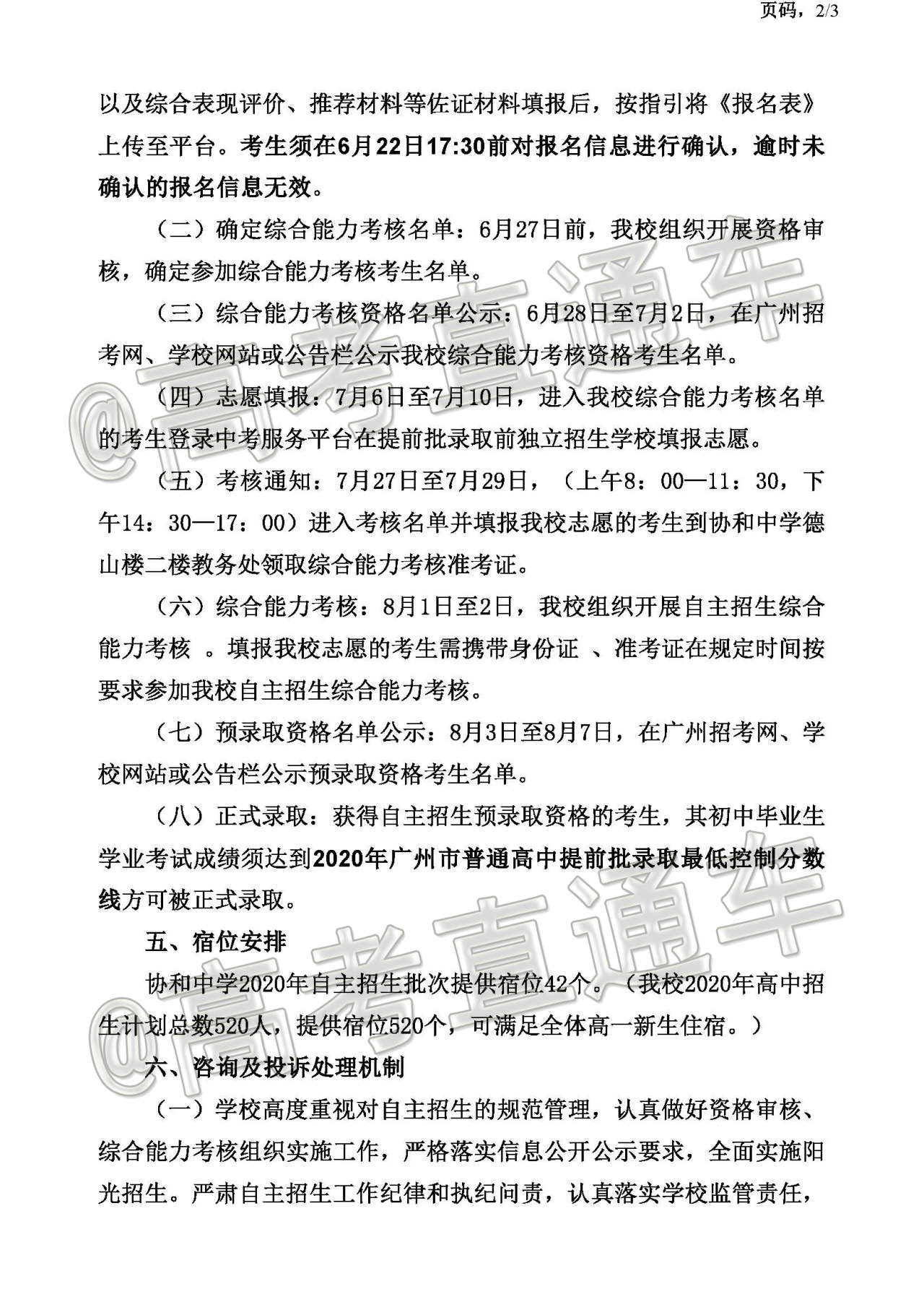 页码，2/3

以及综合表现评价、推荐材料等佐证材料填报后，按指引将《报名表》上传至平台。考生须在6月22日17:30前对报名信息进行确认，逾时未确认的报名信息无效。

（二）确定综合能力考核名单：6月27日前，我校组织开展资格审核，确定参加综合能力考核考生名单。

（三）综合能力考核资格名单公示：6月28日至7月2日，在广州招考网、学校网站或公告栏公示我校综合能力考核资格考生名单。

（四）志愿填报：7月6日至7月10日，进入我校综合能力考核名单的考生登录中考服务平台在提前批录取前独立招生学校填报志愿。

（五）考核通知：7月27日至7月29日，（上午8：00—11：30，下午14：30—17：00）进入考核名单并填报我校志愿的考生到协和中学德山楼二楼教务处领取综合能力考核准考证。

（六）综合能力考核：8月1日至2日，我校组织开展自主招生综合能力考核 。填报我校志愿的考生需携带身份证 、准考证在规定时间按要求参加我校自主招生综合能力考核。

（七）预录取资格名单公示：8月3日至8月7日，在广州招考网、学校网站或公告栏公示预录取资格考生名单。

（八）正式录取：获得自主招生预录取资格的考生，其初中毕业生学业考试成绩须达到2020年广州市普通高中提前批录取最低控制分数线方可被正式录取。

五、宿位安排

协和中学2020年自主招生批次提供宿位42个。（我校2020年高中招生计划总数520人，提供宿位520个，可满足全体高一新生住宿。）

六、咨询及投诉处理机制

（一）学校高度重视对自主招生的规范管理，认真做好资格审核、综合能力考核组织实施工作，严格落实信息公开公示要求，全面实施阳光招生。严肃自主招生工作纪律和执纪问责，认真落实学校监管责任，

@高考直通车
@高考直通车